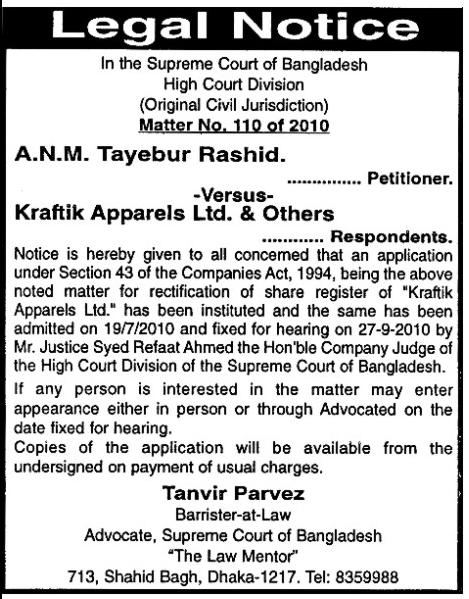 Legal Notice

In the Supreme Court of Bangladesh
High Court Division
(Original Civil Jurisdiction)
Matter No. 110 of 2010

A.N.M. Tayebur Rashid.

............... Petitioner.

-Versus-

Kraftik Apparels Ltd. & Others

............ Respondents.

Notice is hereby given to all concerned that an application under Section 43 of the Companies Act, 1994, being the above noted matter for rectification of share register of "Kraftik Apparels Ltd." has been instituted and the same has been admitted on 19/7/2010 and fixed for hearing on 27-9-2010 by Mr. Justice Syed Refaat Ahmed the Hon'ble Company Judge of the High Court Division of the Supreme Court of Bangladesh.

If any person is interested in the matter may enter appearance either in person or through Advocated on the date fixed for hearing.

Copies of the application will be available from the undersigned on payment of usual charges.

Tanvir Parvez
Barrister-at-Law
Advocate, Supreme Court of Bangladesh
"The Law Mentor"
713, Shahid Bagh, Dhaka-1217. Tel: 8359988